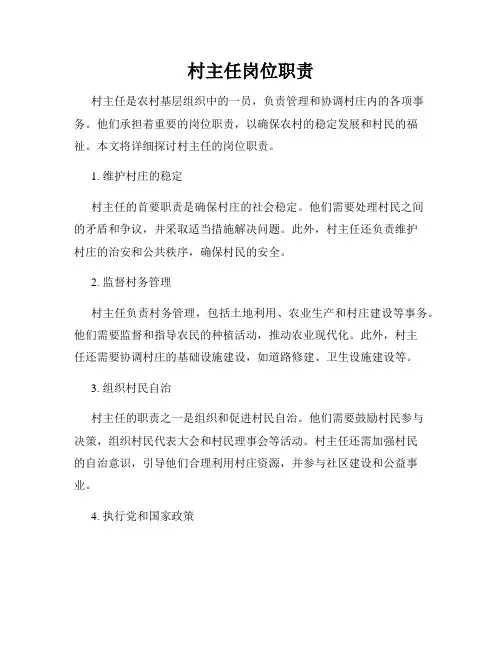 村主任岗位职责

村主任是农村基层组织中的一员，负责管理和协调村庄内的各项事务。他们承担着重要的岗位职责，以确保农村的稳定发展和村民的福祉。本文将详细探讨村主任的岗位职责。

1. 维护村庄的稳定

村主任的首要职责是确保村庄的社会稳定。他们需要处理村民之间的矛盾和争议，并采取适当措施解决问题。此外，村主任还负责维护村庄的治安和公共秩序，确保村民的安全。

2. 监督村务管理

村主任负责村务管理，包括土地利用、农业生产和村庄建设等事务。他们需要监督和指导农民的种植活动，推动农业现代化。此外，村主任还需要协调村庄的基础设施建设，如道路修建、卫生设施建设等。

3. 组织村民自治

村主任的职责之一是组织和促进村民自治。他们需要鼓励村民参与决策，组织村民代表大会和村民理事会等活动。村主任还需加强村民的自治意识，引导他们合理利用村庄资源，并参与社区建设和公益事业。

4. 执行党和国家政策